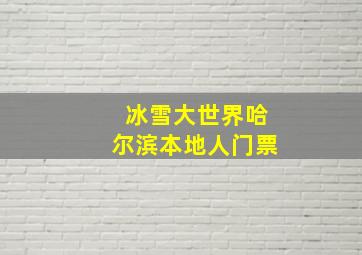 冰雪大世界哈尔滨本地人门票